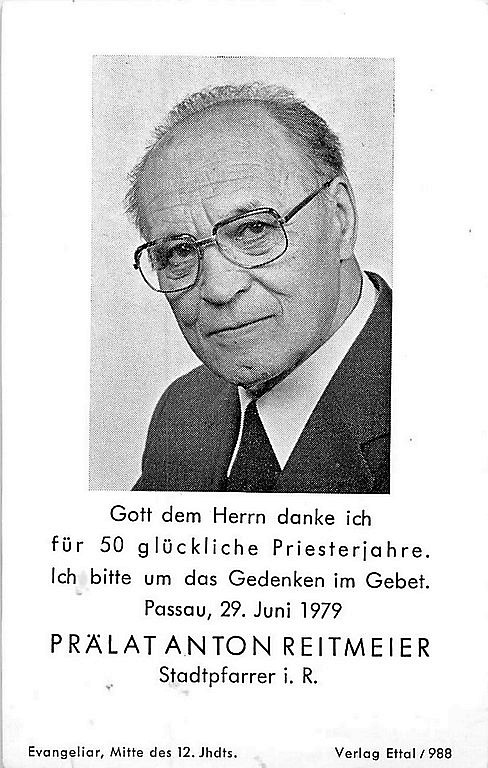 Gott dem Herrn danke ich
für 50 glückliche Priesterjahre.
Ich bitte um das Gedenken im Gebet.
Passau, 29. Juni 1979

PRÄLAT ANTON REITMEIER
Stadtpfarrer i. R.

Evangeliar, Mitte des 12. Jhdts.     Verlag Ettal / 988